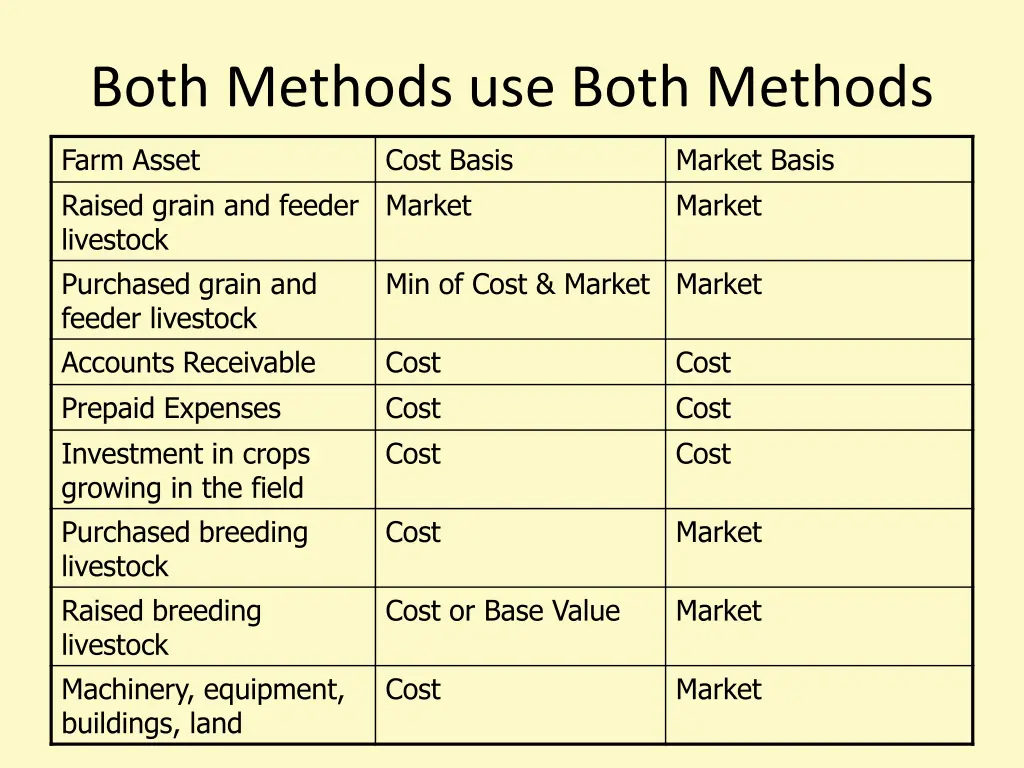 Both Methods use Both Methods

| Farm Asset | Cost Basis | Market Basis |
|---|---|---|
| Raised grain and feeder livestock | Market | Market |
| Purchased grain and feeder livestock | Min of Cost & Market | Market |
| Accounts Receivable | Cost | Cost |
| Prepaid Expenses | Cost | Cost |
| Investment in crops growing in the field | Cost | Cost |
| Purchased breeding livestock | Cost | Market |
| Raised breeding livestock | Cost or Base Value | Market |
| Machinery, equipment, buildings, land | Cost | Market |